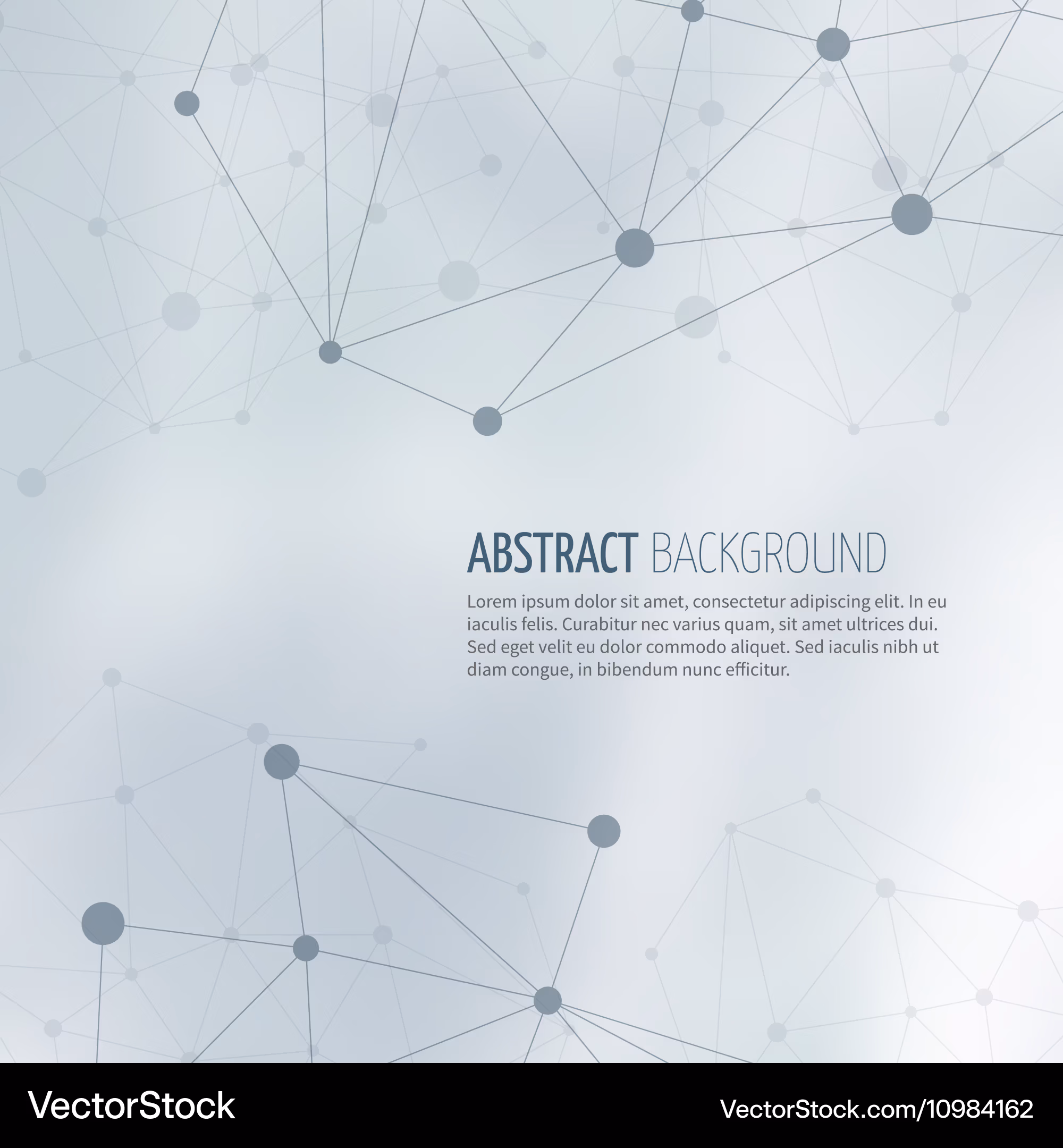 ABSTRACT BACKGROUND

Lorem ipsum dolor sit amet, consectetur adipiscing elit. In eu iaculis felis. Curabitur nec varius quam, sit amet ultrices dui. Sed eget velit eu dolor commodo aliquet. Sed iaculis nibh ut diam congue, in bibendum nunc efficitur.

VectorStock

VectorStock.com/10984162